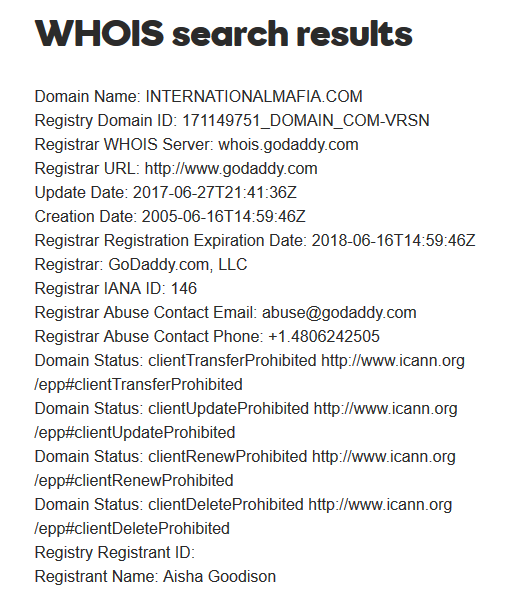 WHOIS search results

Domain Name: INTERNATIONALMAFIA.COM
Registry Domain ID: 171149751_DOMAIN_COM-VRSN
Registrar WHOIS Server: whois.godaddy.com
Registrar URL: http://www.godaddy.com
Update Date: 2017-06-27T21:41:36Z
Creation Date: 2005-06-16T14:59:46Z
Registrar Registration Expiration Date: 2018-06-16T14:59:46Z
Registrar: GoDaddy.com, LLC
Registrar IANA ID: 146
Registrar Abuse Contact Email: abuse@godaddy.com
Registrar Abuse Contact Phone: +1.4806242505
Domain Status: clientTransferProhibited http://www.icann.org/epp#clientTransferProhibited
Domain Status: clientUpdateProhibited http://www.icann.org/epp#clientUpdateProhibited
Domain Status: clientRenewProhibited http://www.icann.org/epp#clientRenewProhibited
Domain Status: clientDeleteProhibited http://www.icann.org/epp#clientDeleteProhibited
Registry Registrant ID:
Registrant Name: Aisha Goodison